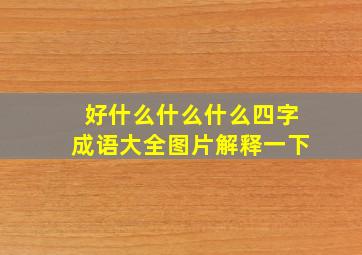 好什么什么什么四字成语大全图片解释一下